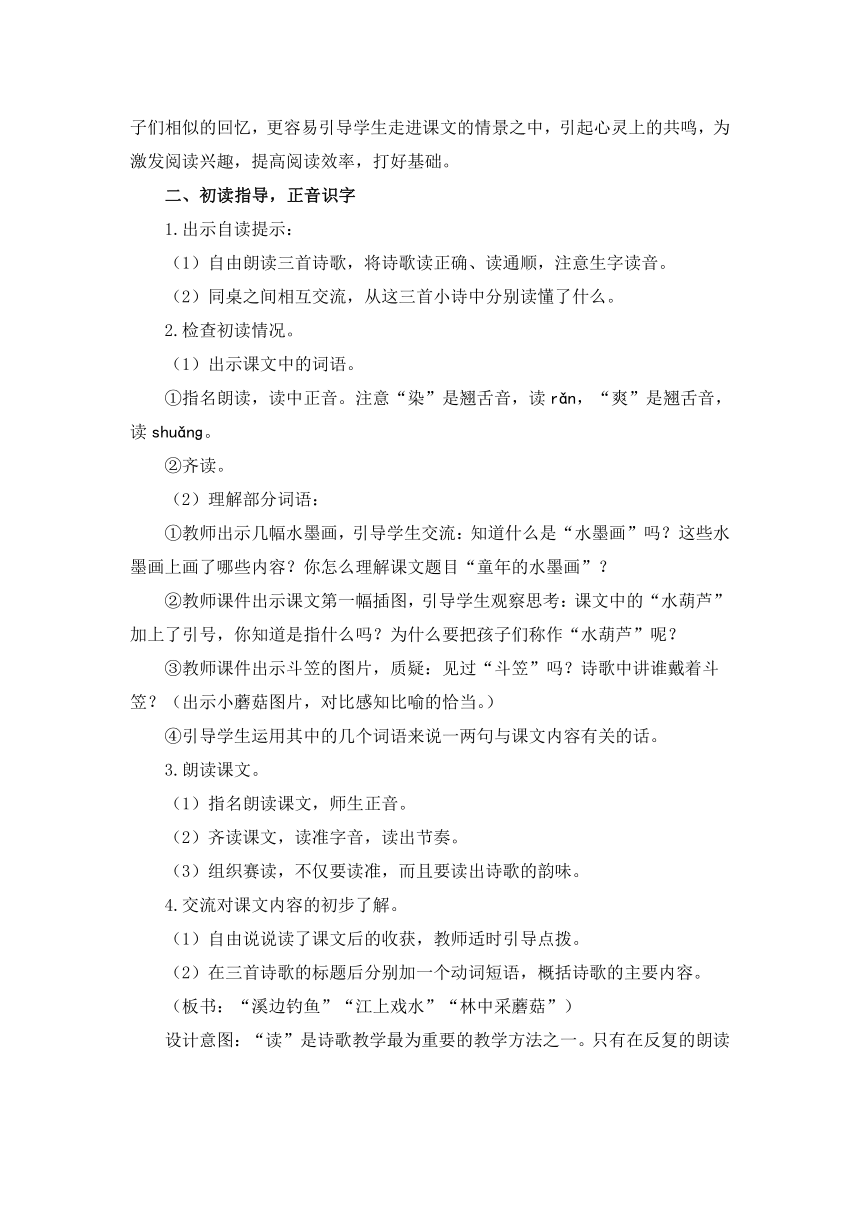 子们相似的回忆，更容易引导学生走进课文的情景之中，引起心灵上的共鸣，为激发阅读兴趣，提高阅读效率，打好基础。

二、初读指导，正音识字

1.出示自读提示：

（1）自由朗读三首诗歌，将诗歌读正确、读通顺，注意生字读音。

（2）同桌之间相互交流，从这三首小诗中分别读懂了什么。

2.检查初读情况。

（1）出示课文中的词语。

①指名朗读，读中正音。注意“染”是翘舌音，读 rǎn，“爽”是翘舌音，读 shuǎng。

②齐读。

（2）理解部分词语：

①教师出示几幅水墨画，引导学生交流：知道什么是“水墨画”吗？这些水墨画上画了哪些内容？你怎么理解课文题目“童年的水墨画”？

②教师课件出示课文第一幅插图，引导学生观察思考：课文中的“水葫芦”加上了引号，你知道是指什么吗？为什么要把孩子们称作“水葫芦”呢？

③教师课件出示斗笠的图片，质疑：见过“斗笠”吗？诗歌中讲谁戴着斗笠？（出示小蘑菇图片，对比感知比喻的恰当。）

④引导学生运用其中的几个词语来说一两句与课文内容有关的话。

3.朗读课文。

（1）指名朗读课文，师生正音。

（2）齐读课文，读准字音，读出节奏。

（3）组织赛读，不仅要读准，而且要读出诗歌的韵味。

4.交流对课文内容的初步了解。

（1）自由说说读了课文后的收获，教师适时引导点拨。

（2）在三首诗歌的标题后分别加一个动词短语，概括诗歌的主要内容。

（板书：“溪边钓鱼”“江上戏水”“林中采蘑菇”）

设计意图：“读”是诗歌教学最为重要的教学方法之一。只有在反复的朗读